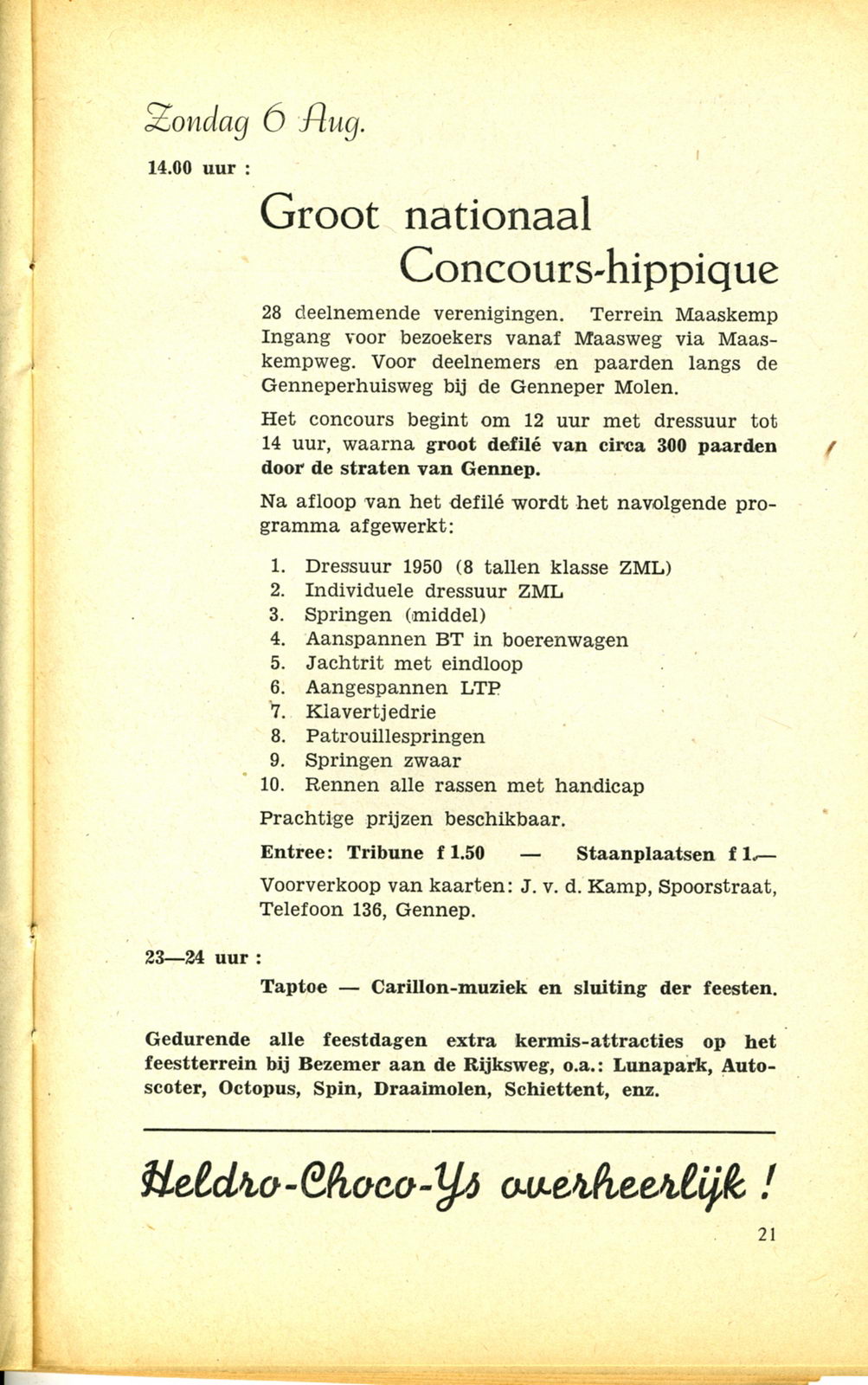 Zondag 6 Aug.

14.00 uur :

Groot nationaal Concours-hippique

28 deelnemende verenigingen. Terrein Maaskemp Ingang voor bezoekers vanaf Maasweg via Maaskempweg. Voor deelnemers en paarden langs de Genneperhuisweg bij de Genneper Molen.

Het concours begint om 12 uur met dressuur tot 14 uur, waarna groot defilé van circa 300 paarden door de straten van Gennep.

Na afloop van het defilé wordt het navolgende programma afgewerkt:

1. Dressuur 1950 (8 tallen klasse ZML)
2. Individuele dressuur ZML
3. Springen (middel)
4. Aanspannen BT in boerenwagen
5. Jachtrit met eindloop
6. Aangespannen LTP
7. Klavertjedrie
8. Patrouillespringen
9. Springen zwaar
10. Rennen alle rassen met handicap

Prachtige prijzen beschikbaar.

Entree: Tribune f 1.50 — Staanplaatsen f 1.—

Voorverkoop van kaarten: J. v. d. Kamp, Spoorstraat, Telefoon 136, Gennep.

23—24 uur :

Taptoe — Carillon-muziek en sluiting der feesten.

Gedurende alle feestdagen extra kermis-attracties op het feestterrein bij Bezemer aan de Rijksweg, o.a.: Lunapark, Autoscoter, Octopus, Spin, Draaimolen, Schiettent, enz.

Heldro-Choco-Ys overheerlijk !

21